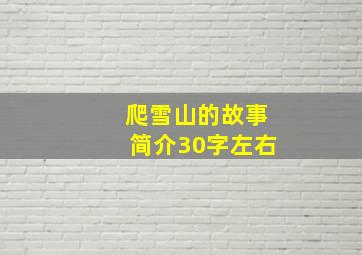 爬雪山的故事
简介30字左右